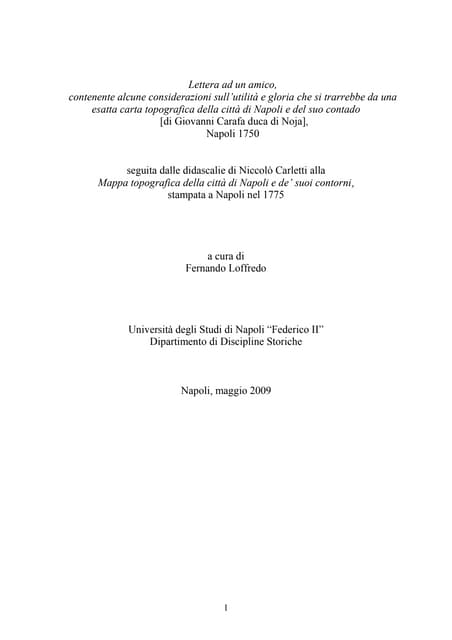 Lettera ad un amico,
contenente alcune considerazioni sull'utilità e gloria che si trarrebbe da una esatta carta topografica della città di Napoli e del suo contado
[di Giovanni Carafa duca di Noja],
Napoli 1750

seguita dalle didascalie di Niccolò Carletti alla
Mappa topografica della città di Napoli e de' suoi contorni,
stampata a Napoli nel 1775

a cura di
Fernando Loffredo

Università degli Studi di Napoli "Federico II"
Dipartimento di Discipline Storiche

Napoli, maggio 2009

1